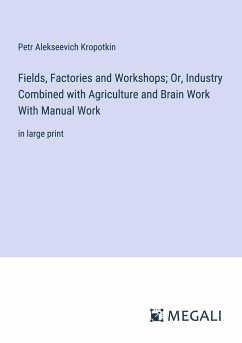 Petr Alekseevich Kropotkin

Fields, Factories and Workshops; Or, Industry Combined with Agriculture and Brain Work With Manual Work

in large print

MEGALI